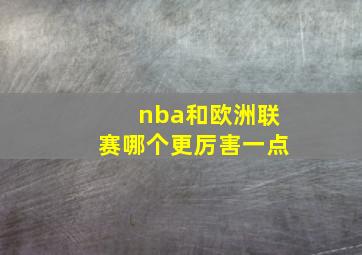 nba和欧洲联赛哪个更厉害一点